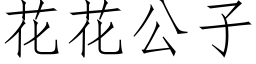 花花公子